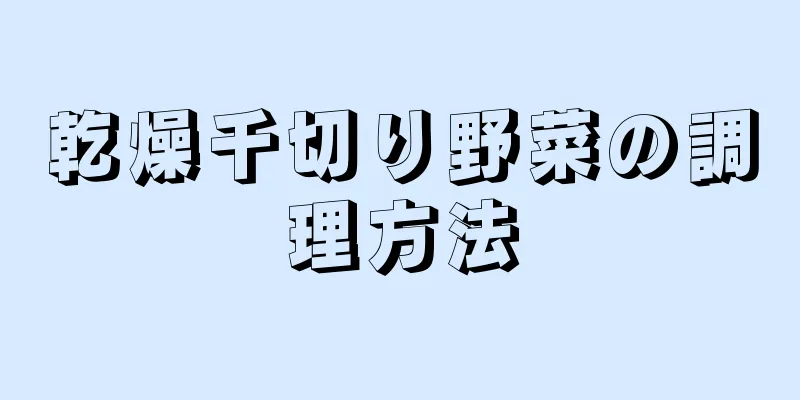 乾燥千切り野菜の調理方法